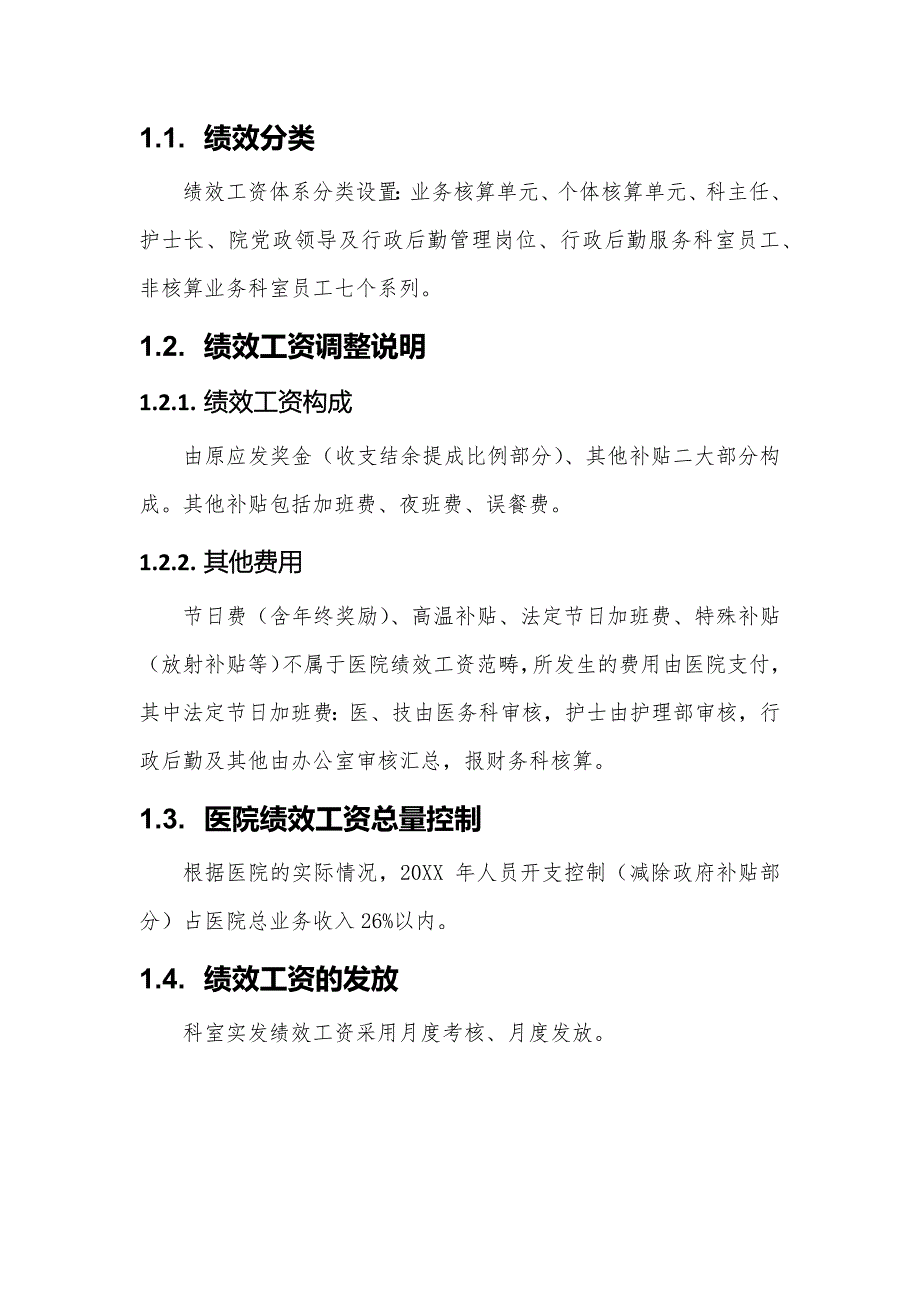 1.1. 绩效分类

绩效工资体系分类设置：业务核算单元、个体核算单元、科主任、护士长、院党政领导及行政后勤管理岗位、行政后勤服务科室员工、非核算业务科室员工七个系列。

1.2. 绩效工资调整说明

1.2.1. 绩效工资构成

由原应发奖金（收支结余提成比例部分）、其他补贴二大部分构成。其他补贴包括加班费、夜班费、误餐费。

1.2.2. 其他费用

节日费（含年终奖励）、高温补贴、法定节日加班费、特殊补贴（放射补贴等）不属于医院绩效工资范畴，所发生的费用由医院支付，其中法定节日加班费：医、技由医务科审核，护士由护理部审核，行政后勤及其他由办公室审核汇总，报财务科核算。

1.3. 医院绩效工资总量控制

根据医院的实际情况，20XX 年人员开支控制（减除政府补贴部分）占医院总业务收入 26%以内。

1.4. 绩效工资的发放

科室实发绩效工资采用月度考核、月度发放。